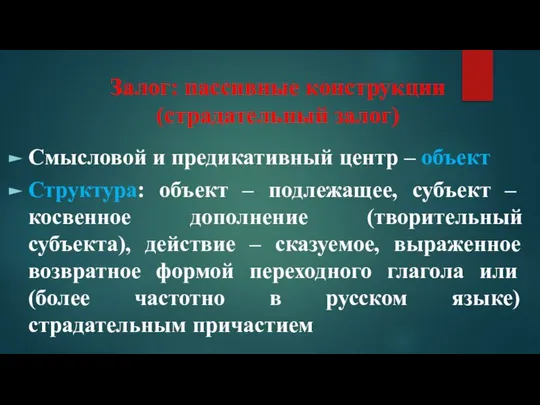 Залог: пассивные конструкции (страдательный залог)

► Смысловой и предикативный центр – объект

► Структура: объект – подлежащее, субъект – косвенное дополнение (творительный субъекта), действие – сказуемое, выраженное возвратное формой переходного глагола или (более частотно в русском языке) страдательным причастием